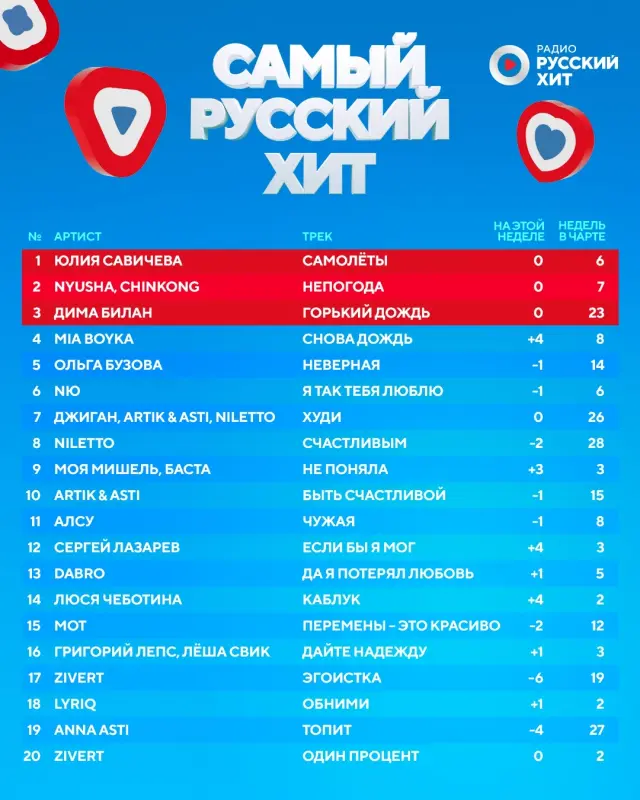 САМЫЙ РУССКИЙ ХИТ

РАДИО РУССКИЙ ХИТ

| № | АРТИСТ | ТРЕК | НА ЭТОЙ НЕДЕЛЕ | НЕДЕЛЬ В ЧАРТЕ |
|---|---|---|---|---|
| 1 | ЮЛИЯ САВИЧЕВА | САМОЛЁТЫ | 0 | 6 |
| 2 | NYUSHA, CHINKONG | НЕПОГОДА | 0 | 7 |
| 3 | ДИМА БИЛАН | ГОРЬКИЙ ДОЖДЬ | 0 | 23 |
| 4 | MIA BOYKA | СНОВА ДОЖДЬ | +4 | 8 |
| 5 | ОЛЬГА БУЗОВА | НЕВЕРНАЯ | -1 | 14 |
| 6 | NЮ | Я ТАК ТЕБЯ ЛЮБЛЮ | -1 | 6 |
| 7 | ДЖИГАН, ARTIK & ASTI, NILETTO | ХУДИ | 0 | 26 |
| 8 | NILETTO | СЧАСТЛИВЫМ | -2 | 28 |
| 9 | МОЯ МИШЕЛЬ, БАСТА | НЕ ПОНЯЛА | +3 | 3 |
| 10 | ARTIK & ASTI | БЫТЬ СЧАСТЛИВОЙ | -1 | 15 |
| 11 | АЛСУ | ЧУЖАЯ | -1 | 8 |
| 12 | СЕРГЕЙ ЛАЗАРЕВ | ЕСЛИ БЫ Я МОГ | +4 | 3 |
| 13 | DABRO | ДА Я ПОТЕРЯЛ ЛЮБОВЬ | +1 | 5 |
| 14 | ЛЮСЯ ЧЕБОТИНА | КАБЛУК | +4 | 2 |
| 15 | МОТ | ПЕРЕМЕНЫ – ЭТО КРАСИВО | -2 | 12 |
| 16 | ГРИГОРИЙ ЛЕПС, ЛЁША СВИК | ДАЙТЕ НАДЕЖДУ | +1 | 3 |
| 17 | ZIVERT | ЭГОИСТКА | -6 | 19 |
| 18 | LYRIQ | ОБНИМИ | +1 | 2 |
| 19 | ANNA ASTI | ТОПИТ | -4 | 27 |
| 20 | ZIVERT | ОДИН ПРОЦЕНТ | 0 | 2 |